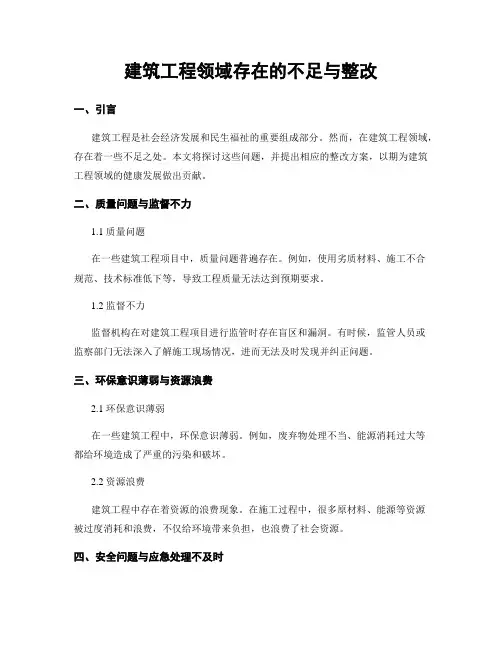 建筑工程领域存在的不足与整改

一、引言

建筑工程是社会经济发展和民生福祉的重要组成部分。然而，在建筑工程领域，存在着一些不足之处。本文将探讨这些问题，并提出相应的整改方案，以期为建筑工程领域的健康发展做出贡献。

二、质量问题与监督不力

1.1 质量问题

在一些建筑工程项目中，质量问题普遍存在。例如，使用劣质材料、施工不合规范、技术标准低下等，导致工程质量无法达到预期要求。

1.2 监督不力

监督机构在对建筑工程项目进行监管时存在盲区和漏洞。有时候，监管人员或监察部门无法深入了解施工现场情况，进而无法及时发现并纠正问题。

三、环保意识薄弱与资源浪费

2.1 环保意识薄弱

在一些建筑工程中，环保意识薄弱。例如，废弃物处理不当、能源消耗过大等都给环境造成了严重的污染和破坏。

2.2 资源浪费

建筑工程中存在着资源的浪费现象。在施工过程中，很多原材料、能源等资源被过度消耗和浪费，不仅给环境带来负担，也浪费了社会资源。

四、安全问题与应急处理不及时